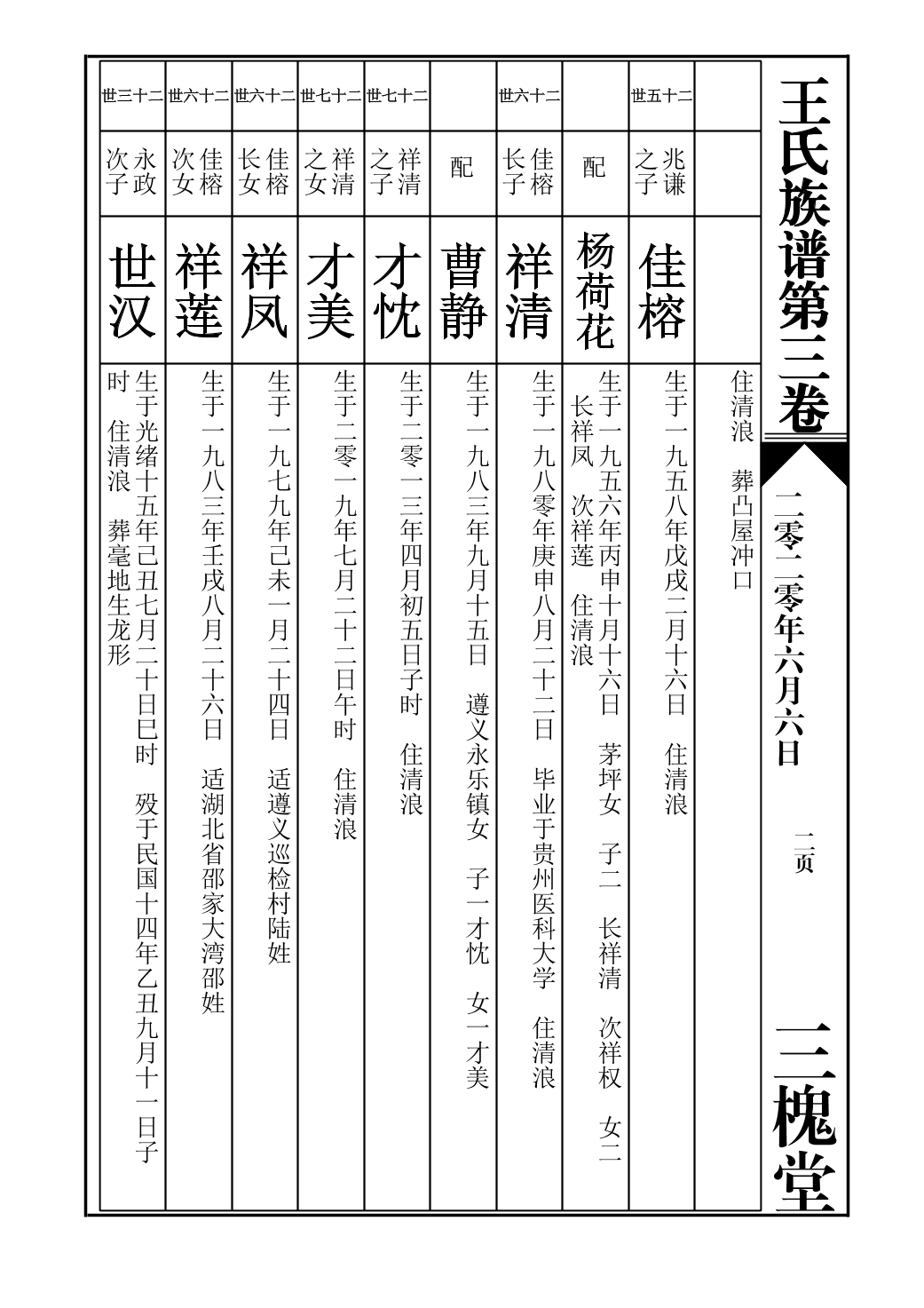 王氏族谱第三卷

二零二零年六月六日

二页

三槐堂

住清浪　葬凸屋冲口

二十五世

兆谦之子

佳榕

生于一九五八年戊戌二月十六日　住清浪

配

杨荷花

生于一九五六年丙申十月十六日　茅坪女　子二　长祥清　次祥权　女二　长祥凤　次祥莲　住清浪

二十六世

佳榕长子

祥清

生于一九八零年庚申八月二十二日　毕业于贵州医科大学　住清浪

配

曹静

生于一九八三年九月十五日　遵义永乐镇女　子一才忱　女一才美

二十七世

祥清之子

才忱

生于二零一三年四月初五日子时　住清浪

二十七世

祥清之女

才美

生于二零一九年七月二十二日午时　住清浪

二十六世

佳榕长女

祥凤

生于一九七九年己未一月二十四日　适遵义巡检村陆姓

二十六世

佳榕次女

祥莲

生于一九八三年壬戌八月二十六日　适湖北省邵家大湾邵姓

二十三世

永政次子

世汉

生于光绪十五年己丑七月二十日巳时　殁于民国十四年乙丑九月十一日子时　住清浪　葬毫地生龙形